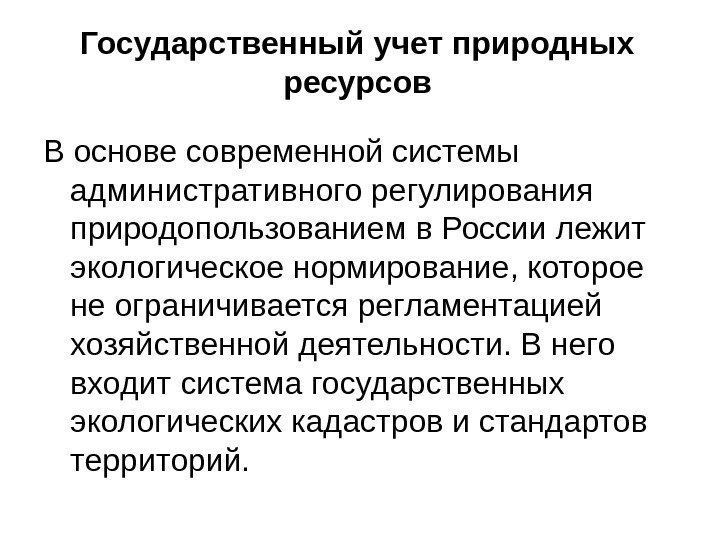 Государственный учет природных ресурсов

В основе современной системы административного регулирования природопользованием в России лежит экологическое нормирование, которое не ограничивается регламентацией хозяйственной деятельности. В него входит система государственных экологических кадастров и стандартов территорий.